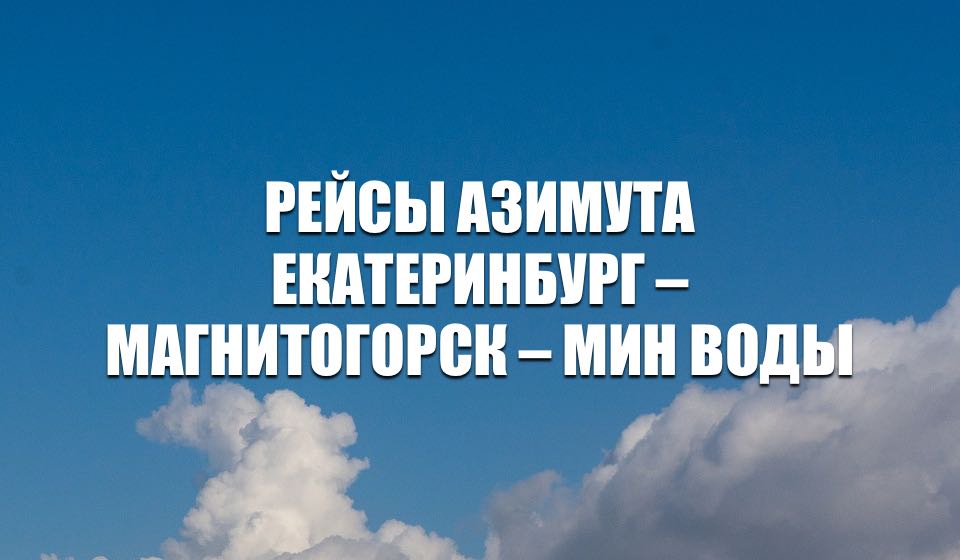 РЕЙСЫ АЗИМУТА ЕКАТЕРИНБУРГ – МАГНИТОГОРСК – МИН ВОДЫ